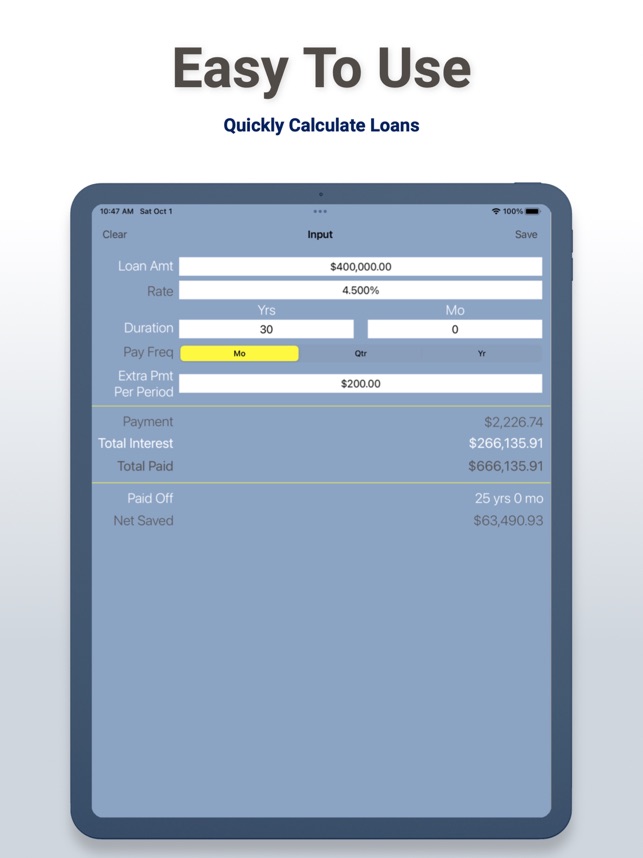 Easy To Use

Quickly Calculate Loans

10:47 AM Sat Oct 1

100%

Clear

Input

Save

Loan Amt $400,000.00

Rate 4.500%

Yrs Mo

Duration 30 0

Pay Freq Mo Qtr Yr

Extra Pmt Per Period $200.00

Payment $2,226.74

Total Interest $266,135.91

Total Paid $666,135.91

Paid Off 25 yrs 0 mo

Net Saved $63,490.93